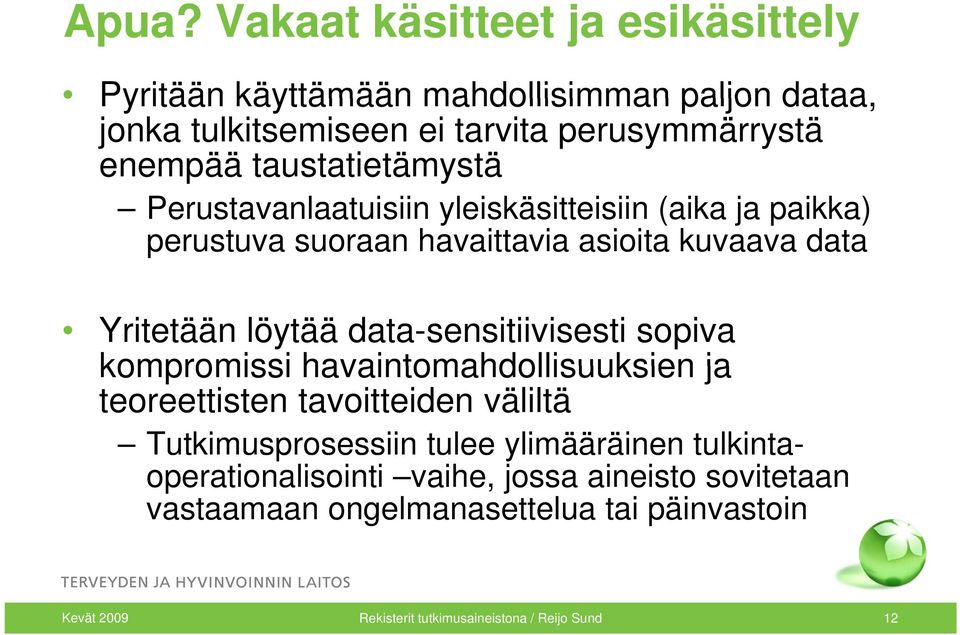 Apua? Vakaat käsitteet ja esikäsittely

• Pyritään käyttämään mahdollisimman paljon dataa, jonka tulkitsemiseen ei tarvita perusymmärrystä enempää taustatietämystä

– Perustavanlaatuisiin yleiskäsitteisiin (aika ja paikka) perustuva suoraan havaittavia asioita kuvaava data

• Yritetään löytää data-sensitiivisesti sopiva kompromissi havaintomahdollisuuksien ja teoreettisten tavoitteiden väliltä

– Tutkimusprosessiin tulee ylimääräinen tulkinta-operationalisointi –vaihe, jossa aineisto sovitetaan vastaamaan ongelmanasettelua tai päinvastoin

TERVEYDEN JA HYVINVOINNIN LAITOS

Kevät 2009

Rekisterit tutkimusaineistona / Reijo Sund

12